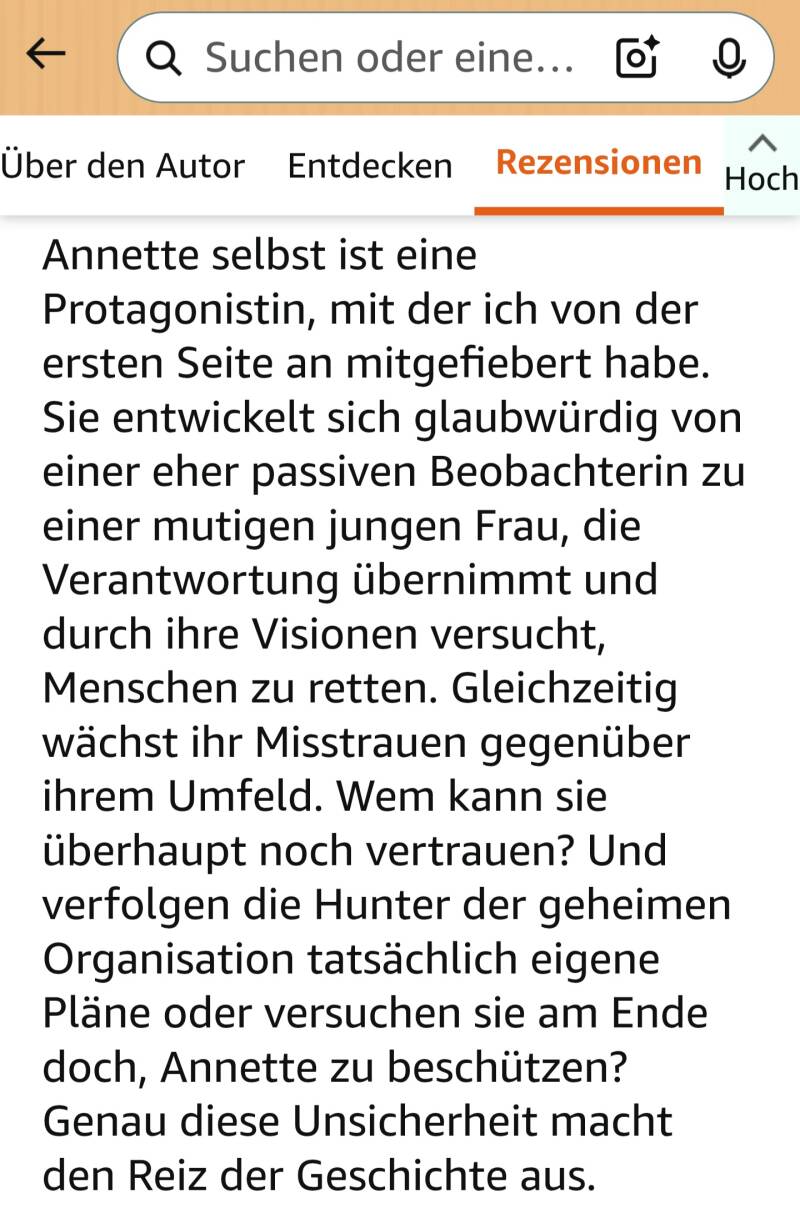 Suchen oder eine…

Über den Autor Entdecken Rezensionen Hoch

Annette selbst ist eine Protagonistin, mit der ich von der ersten Seite an mitgefiebert habe. Sie entwickelt sich glaubwürdig von einer eher passiven Beobachterin zu einer mutigen jungen Frau, die Verantwortung übernimmt und durch ihre Visionen versucht, Menschen zu retten. Gleichzeitig wächst ihr Misstrauen gegenüber ihrem Umfeld. Wem kann sie überhaupt noch vertrauen? Und verfolgen die Hunter der geheimen Organisation tatsächlich eigene Pläne oder versuchen sie am Ende doch, Annette zu beschützen? Genau diese Unsicherheit macht den Reiz der Geschichte aus.